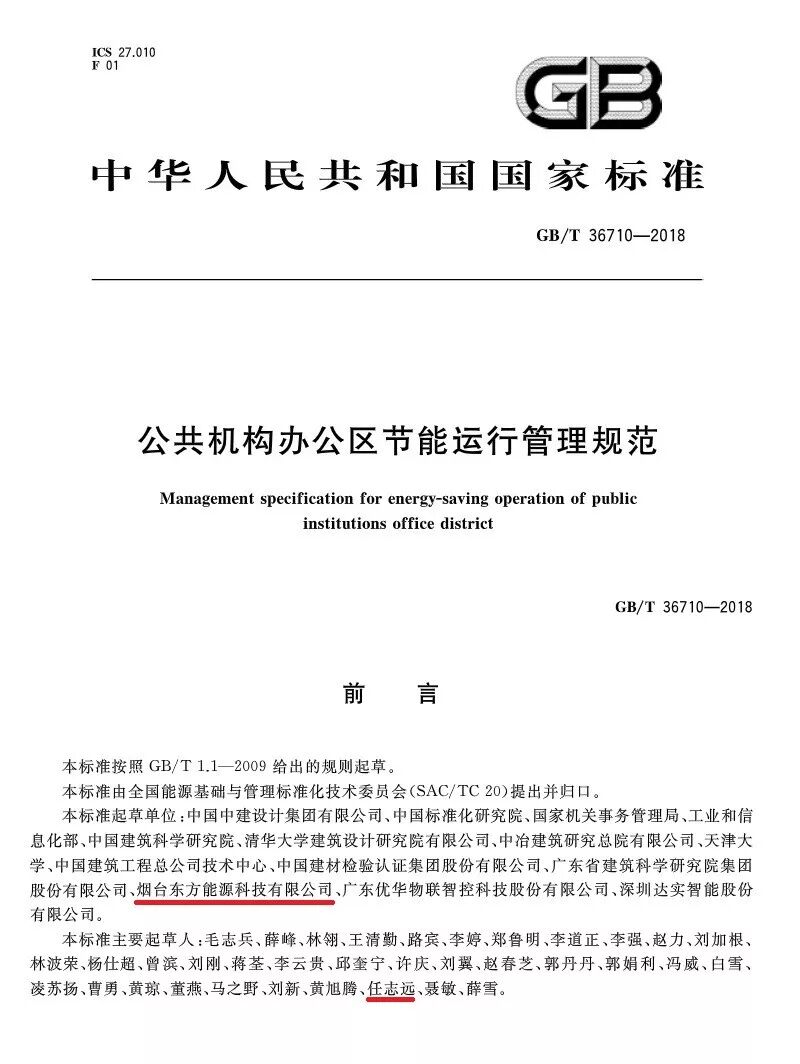 ICS 27.010
F 01

GB

中华人民共和国国家标准

GB/T 36710—2018

公共机构办公区节能运行管理规范

Management specification for energy-saving operation of public institutions office district

GB/T 36710—2018

前　言

本标准按照 GB/T 1.1—2009 给出的规则起草。

本标准由全国能源基础与管理标准化技术委员会(SAC/TC 20)提出并归口。

本标准起草单位:中国中建设计集团有限公司、中国标准化研究院、国家机关事务管理局、工业和信息化部、中国建筑科学研究院、清华大学建筑设计研究院有限公司、中冶建筑研究总院有限公司、天津大学、中国建筑工程总公司技术中心、中国建材检验认证集团股份有限公司、广东省建筑科学研究院集团股份有限公司、烟台东方能源科技有限公司、广东优华物联智控科技股份有限公司、深圳达实智能股份有限公司。

本标准主要起草人:毛志兵、薛峰、林翎、王清勤、路宾、李婷、郑鲁明、李道正、李强、赵力、刘加根、林波荣、杨仕超、曾滨、刘刚、蒋荃、李云贵、邱奎宁、许庆、刘翼、赵春芝、郭丹丹、郭娟利、冯威、白雪、凌苏扬、曹勇、黄琼、董燕、马之野、刘新、黄旭腾、任志远、聂敏、薛雪。